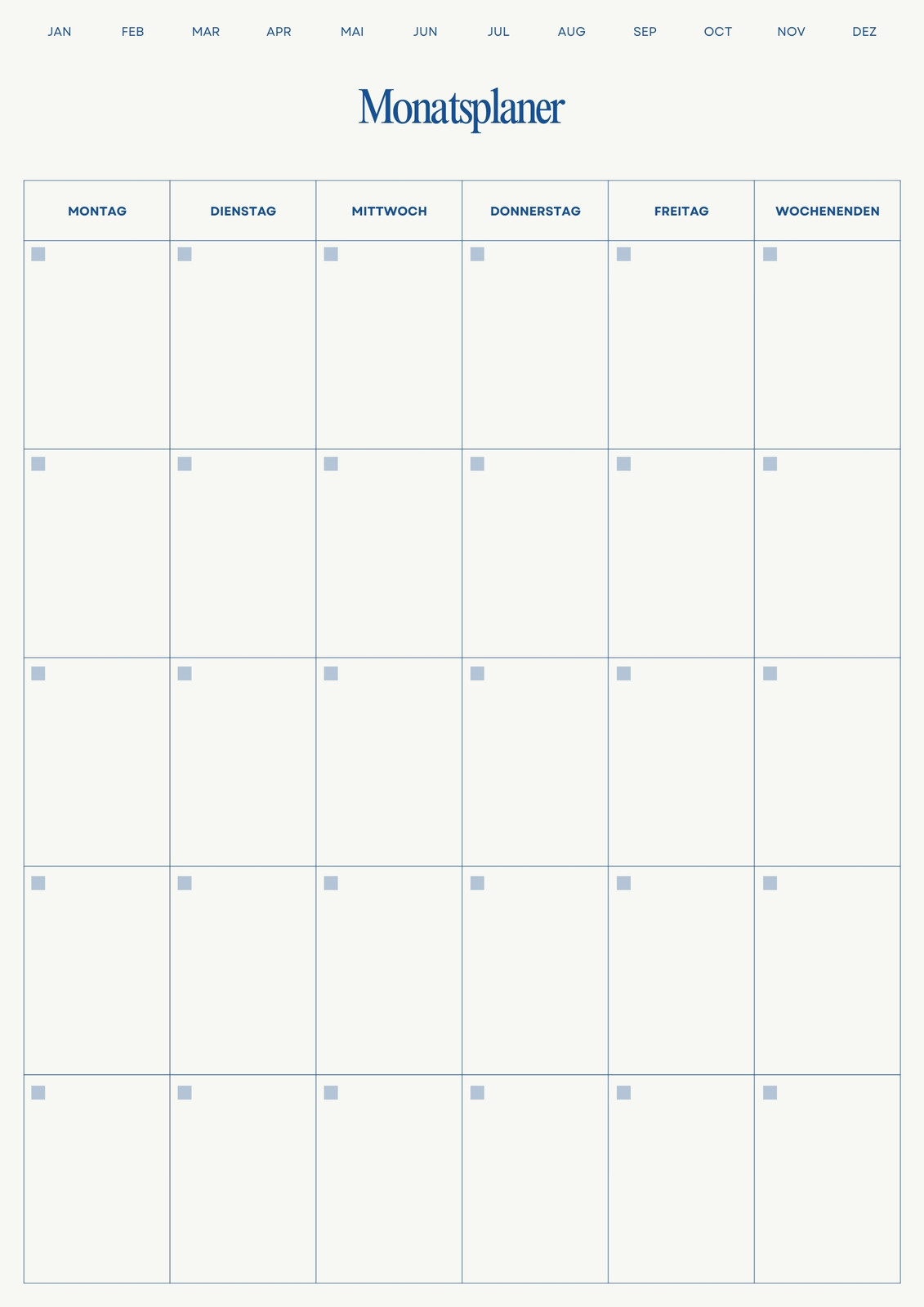 JAN FEB MAR APR MAI JUN JUL AUG SEP OCT NOV DEZ

Monatsplaner

| MONTAG | DIENSTAG | MITTWOCH | DONNERSTAG | FREITAG | WOCHENENDEN |
|---|---|---|---|---|---|
| | | | | | |
| | | | | | |
| | | | | | |
| | | | | | |
| | | | | | |